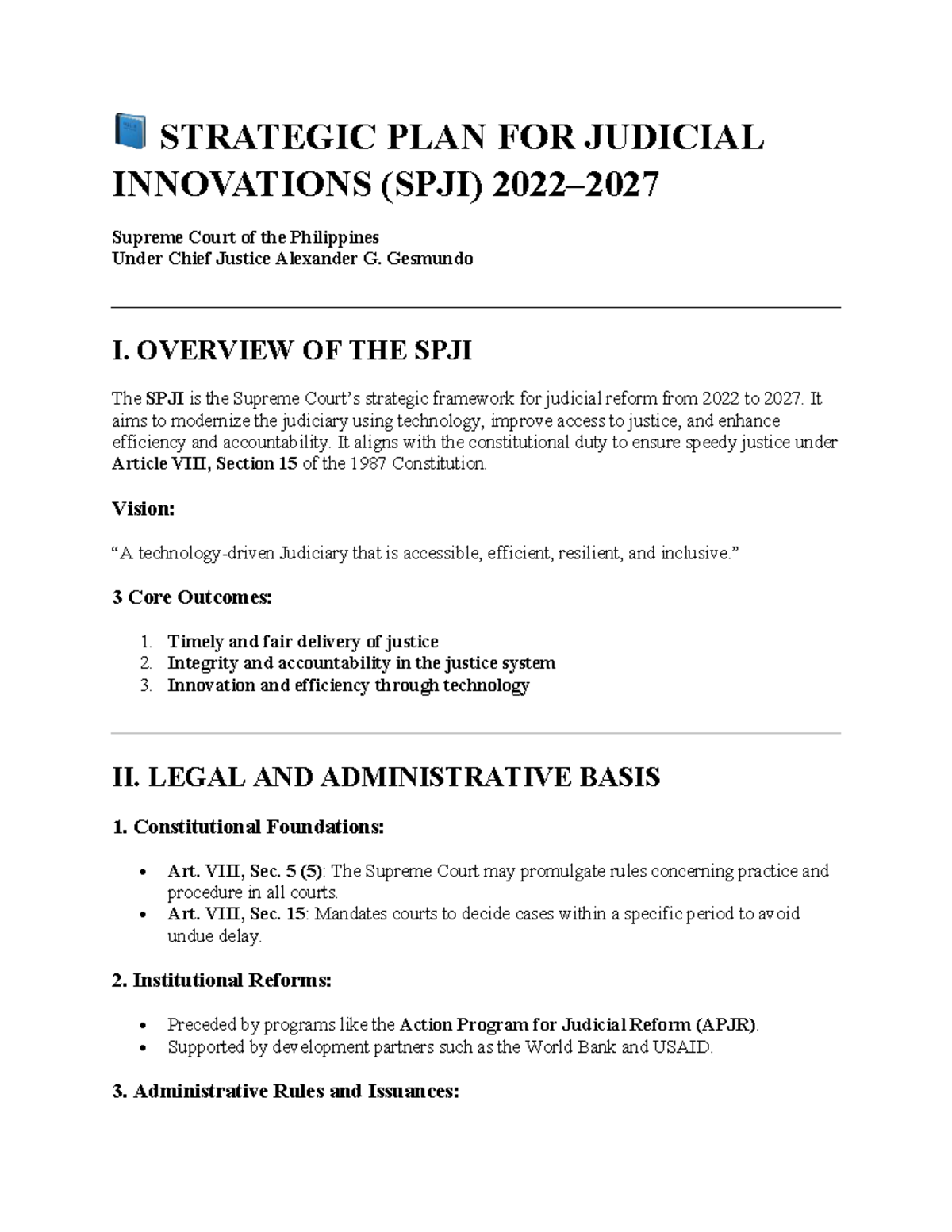 STRATEGIC PLAN FOR JUDICIAL INNOVATIONS (SPJI) 2022–2027

Supreme Court of the Philippines
Under Chief Justice Alexander G. Gesmundo

I. OVERVIEW OF THE SPJI

The SPJI is the Supreme Court's strategic framework for judicial reform from 2022 to 2027. It aims to modernize the judiciary using technology, improve access to justice, and enhance efficiency and accountability. It aligns with the constitutional duty to ensure speedy justice under Article VIII, Section 15 of the 1987 Constitution.

Vision:

"A technology-driven Judiciary that is accessible, efficient, resilient, and inclusive."

3 Core Outcomes:

1. Timely and fair delivery of justice
2. Integrity and accountability in the justice system
3. Innovation and efficiency through technology

II. LEGAL AND ADMINISTRATIVE BASIS

1. Constitutional Foundations:

• Art. VIII, Sec. 5 (5): The Supreme Court may promulgate rules concerning practice and procedure in all courts.
• Art. VIII, Sec. 15: Mandates courts to decide cases within a specific period to avoid undue delay.

2. Institutional Reforms:

• Preceded by programs like the Action Program for Judicial Reform (APJR).
• Supported by development partners such as the World Bank and USAID.

3. Administrative Rules and Issuances: